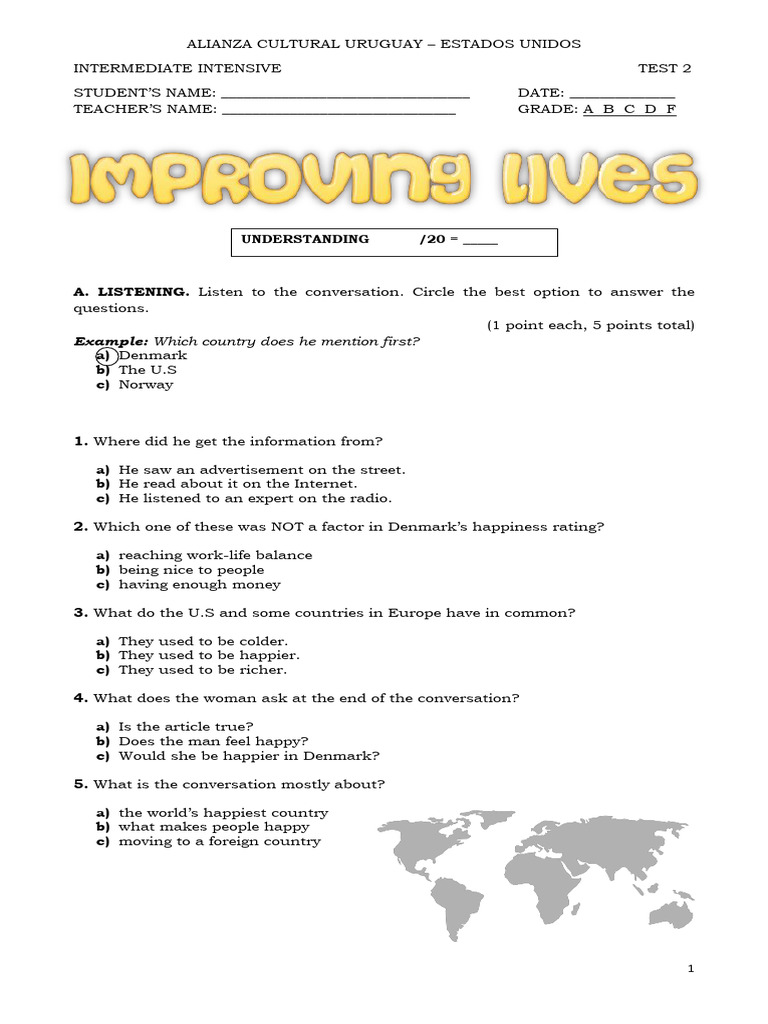 ALIANZA CULTURAL URUGUAY – ESTADOS UNIDOS

INTERMEDIATE INTENSIVE TEST 2

STUDENT'S NAME: ____ DATE: ____
TEACHER'S NAME: ____ GRADE: A B C D F

IMPROVING LIVES

UNDERSTANDING /20 = ____

A. LISTENING. Listen to the conversation. Circle the best option to answer the questions.

(1 point each, 5 points total)

Example: Which country does he mention first?
a) Denmark
b) The U.S
c) Norway

1. Where did he get the information from?

a) He saw an advertisement on the street.
b) He read about it on the Internet.
c) He listened to an expert on the radio.

2. Which one of these was NOT a factor in Denmark's happiness rating?

a) reaching work-life balance
b) being nice to people
c) having enough money

3. What do the U.S and some countries in Europe have in common?

a) They used to be colder.
b) They used to be happier.
c) They used to be richer.

4. What does the woman ask at the end of the conversation?

a) Is the article true?
b) Does the man feel happy?
c) Would she be happier in Denmark?

5. What is the conversation mostly about?

a) the world's happiest country
b) what makes people happy
c) moving to a foreign country

1